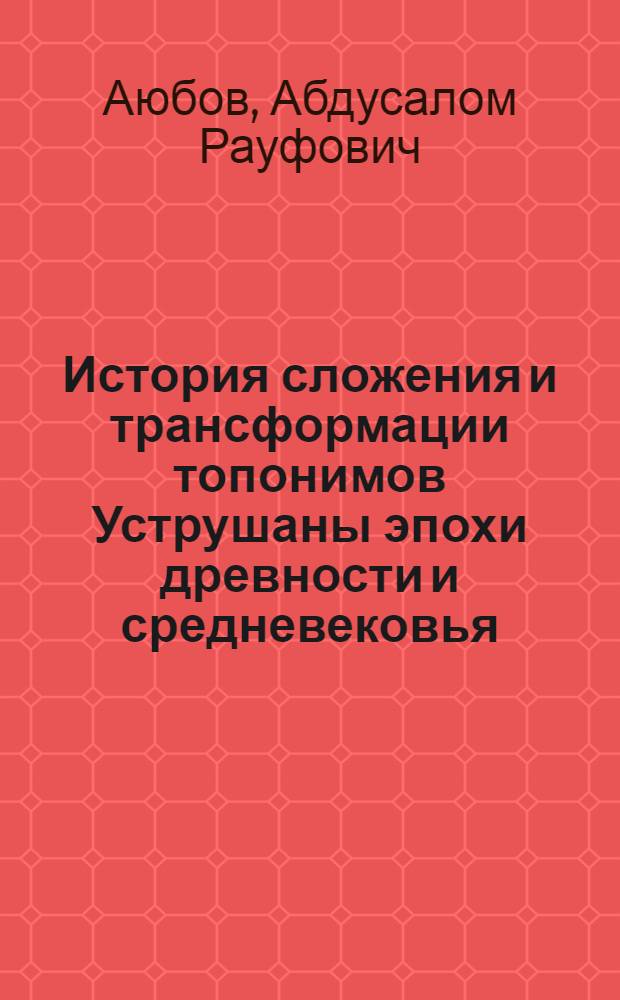 Аюбов, Абдусалом Рауфович

История сложения и трансформации топонимов Уструшаны эпохи древности и средневековья